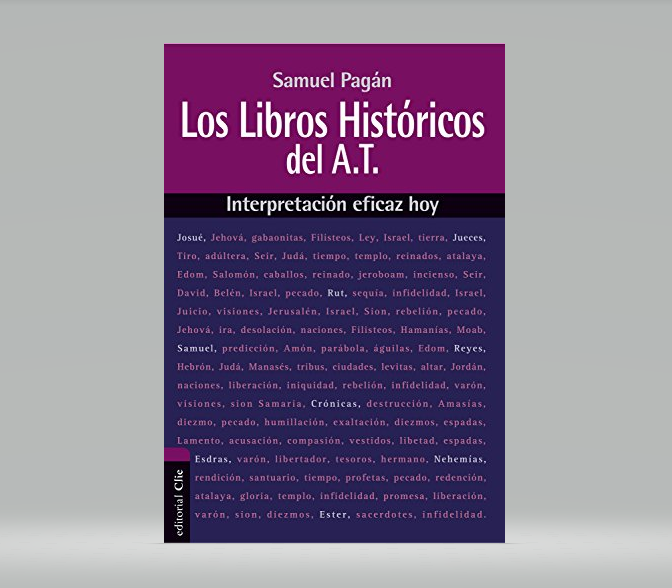 Samuel Pagán

Los Libros Históricos del A.T.

Interpretación eficaz hoy

Josué, Jehová, gabaonitas, Filisteos, Ley, Israel, tierra, Jueces, Tiro, adúltera, Seir, Judá, tiempo, templo, reinados, atalaya, Edom, Salomón, caballos, reinado, jeroboam, incienso, Seir, David, Belén, Israel, pecado, Rut, sequía, infidelidad, Israel, Juicio, visiones, Jerusalén, Israel, Sion, rebelión, pecado, Jehová, ira, desolación, naciones, Filisteos, Hamanías, Moab, Samuel, predicción, Amón, parábola, águilas, Edom, Reyes, Hebrón, Judá, Manasés, tribus, ciudades, levitas, altar, Jordán, naciones, liberación, iniquidad, rebelión, infidelidad, varón, visiones, sion Samaria, Crónicas, destrucción, Amasías, diezmo, pecado, humillación, exaltación, diezmos, espadas, Lamento, acusación, compasión, vestidos, libetad, espadas, Esdras, varón, libertador, tesoros, hermano, Nehemías, rendición, santuario, tiempo, profetas, pecado, redención, atalaya, gloria, templo, infidelidad, promesa, liberación, varón, sion, diezmos, Ester, sacerdotes, infidelidad.

editorial Clie